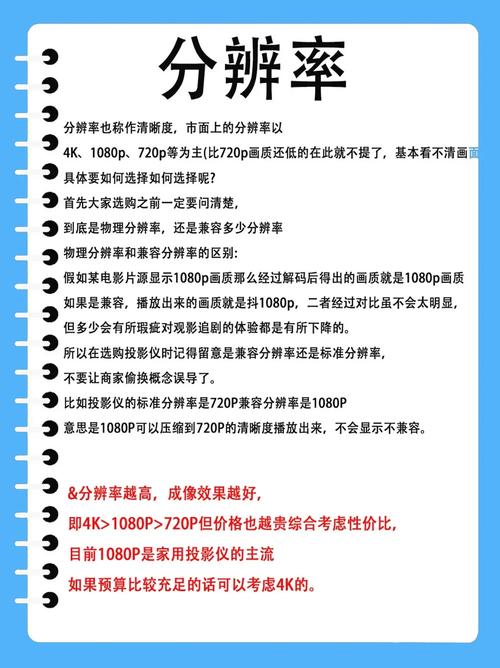 分辨率

分辨率也称作清晰度，市面上的分辨率以

4K、1080p、720p等为主(比720p画质还低的在此就不提了，基本看不清画面

具体要如何选择如何选择呢?

首先大家选购之前一定要问清楚，

到底是物理分辨率，还是兼容多少分辨率

物理分辨率和兼容分辨率的区别:

假如某电影片源显示1080p画质那么经过解码后得出的画质就是1080p画质

如果是兼容，播放出来的画质就是抖1080p，二者经过对比虽不会太明显，

但多少会有所瑕疵对观影追剧的体验都是有所下降的。

所以在选购投影仪时记得留意是兼容分辨率还是标准分辨率，

不要让商家偷换概念误导了。

比如投影仪的标准分辨率是720P兼容分辨率是1080P

意思是1080P可以压缩到720P的清晰度播放出来，不会显示不兼容。

&分辨率越高，成像效果越好，

即4K>1080P>720P但价格也越贵综合考虑性价比，

目前1080P是家用投影仪的主流

如果预算比较充足的话可以考虑4K的。